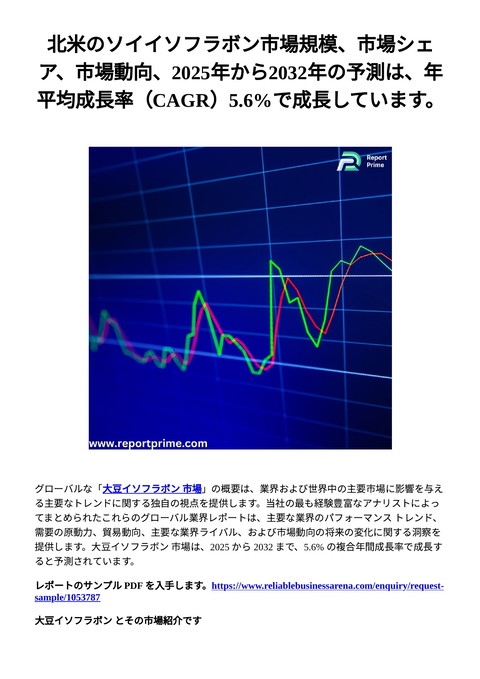 北米のソイイソフラボン市場規模、市場シェア、市場動向、2025年から2032年の予測は、年平均成長率（CAGR）5.6%で成長しています。

Report Prime

www.reportprime.com

グローバルな「大豆イソフラボン 市場」の概要は、業界および世界中の主要市場に影響を与える主要なトレンドに関する独自の視点を提供します。当社の最も経験豊富なアナリストによってまとめられたこれらのグローバル業界レポートは、主要な業界のパフォーマンス トレンド、需要の原動力、貿易動向、主要な業界ライバル、および市場動向の将来の変化に関する洞察を提供します。大豆イソフラボン 市場は、2025 から 2032 まで、5.6% の複合年間成長率で成長すると予測されています。

レポートのサンプル PDF を入手します。https://www.reliablebusinessarena.com/enquiry/request-sample/1053787

大豆イソフラボン とその市場紹介です